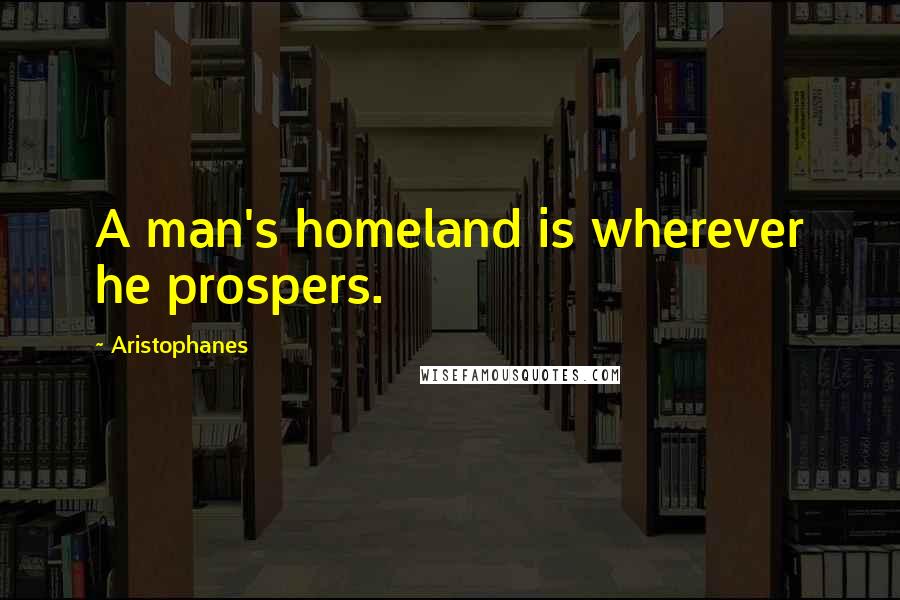 A man's homeland is wherever he prospers.

~ Aristophanes

WISEFAMOUSQUOTES.COM